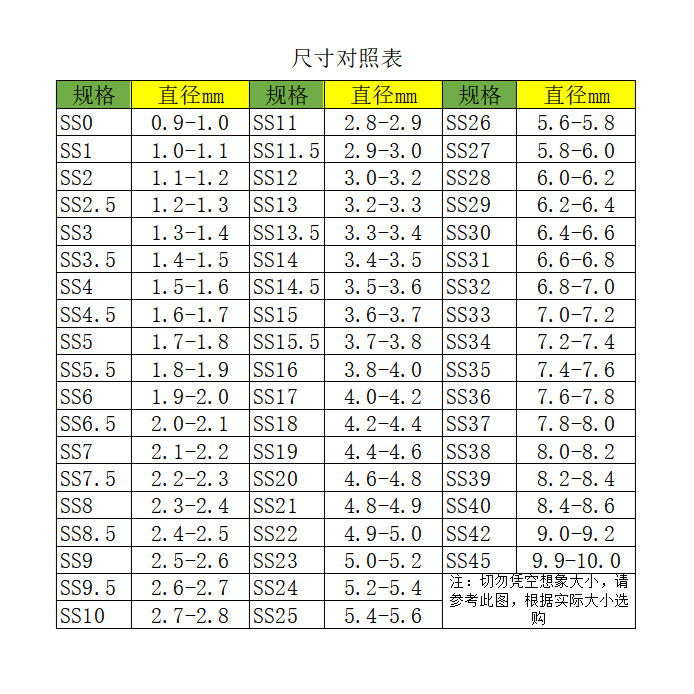 尺寸对照表

| 规格 | 直径mm | 规格 | 直径mm | 规格 | 直径mm |
|---|---|---|---|---|---|
| SS0 | 0.9-1.0 | SS11 | 2.8-2.9 | SS26 | 5.6-5.8 |
| SS1 | 1.0-1.1 | SS11.5 | 2.9-3.0 | SS27 | 5.8-6.0 |
| SS2 | 1.1-1.2 | SS12 | 3.0-3.2 | SS28 | 6.0-6.2 |
| SS2.5 | 1.2-1.3 | SS13 | 3.2-3.3 | SS29 | 6.2-6.4 |
| SS3 | 1.3-1.4 | SS13.5 | 3.3-3.4 | SS30 | 6.4-6.6 |
| SS3.5 | 1.4-1.5 | SS14 | 3.4-3.5 | SS31 | 6.6-6.8 |
| SS4 | 1.5-1.6 | SS14.5 | 3.5-3.6 | SS32 | 6.8-7.0 |
| SS4.5 | 1.6-1.7 | SS15 | 3.6-3.7 | SS33 | 7.0-7.2 |
| SS5 | 1.7-1.8 | SS15.5 | 3.7-3.8 | SS34 | 7.2-7.4 |
| SS5.5 | 1.8-1.9 | SS16 | 3.8-4.0 | SS35 | 7.4-7.6 |
| SS6 | 1.9-2.0 | SS17 | 4.0-4.2 | SS36 | 7.6-7.8 |
| SS6.5 | 2.0-2.1 | SS18 | 4.2-4.4 | SS37 | 7.8-8.0 |
| SS7 | 2.1-2.2 | SS19 | 4.4-4.6 | SS38 | 8.0-8.2 |
| SS7.5 | 2.2-2.3 | SS20 | 4.6-4.8 | SS39 | 8.2-8.4 |
| SS8 | 2.3-2.4 | SS21 | 4.8-4.9 | SS40 | 8.4-8.6 |
| SS8.5 | 2.4-2.5 | SS22 | 4.9-5.0 | SS42 | 9.0-9.2 |
| SS9 | 2.5-2.6 | SS23 | 5.0-5.2 | SS45 | 9.9-10.0 |
| SS9.5 | 2.6-2.7 | SS24 | 5.2-5.4 | 注：切勿凭空想象大小，请参考此图，根据实际大小选购 | |
| SS10 | 2.7-2.8 | SS25 | 5.4-5.6 | | |